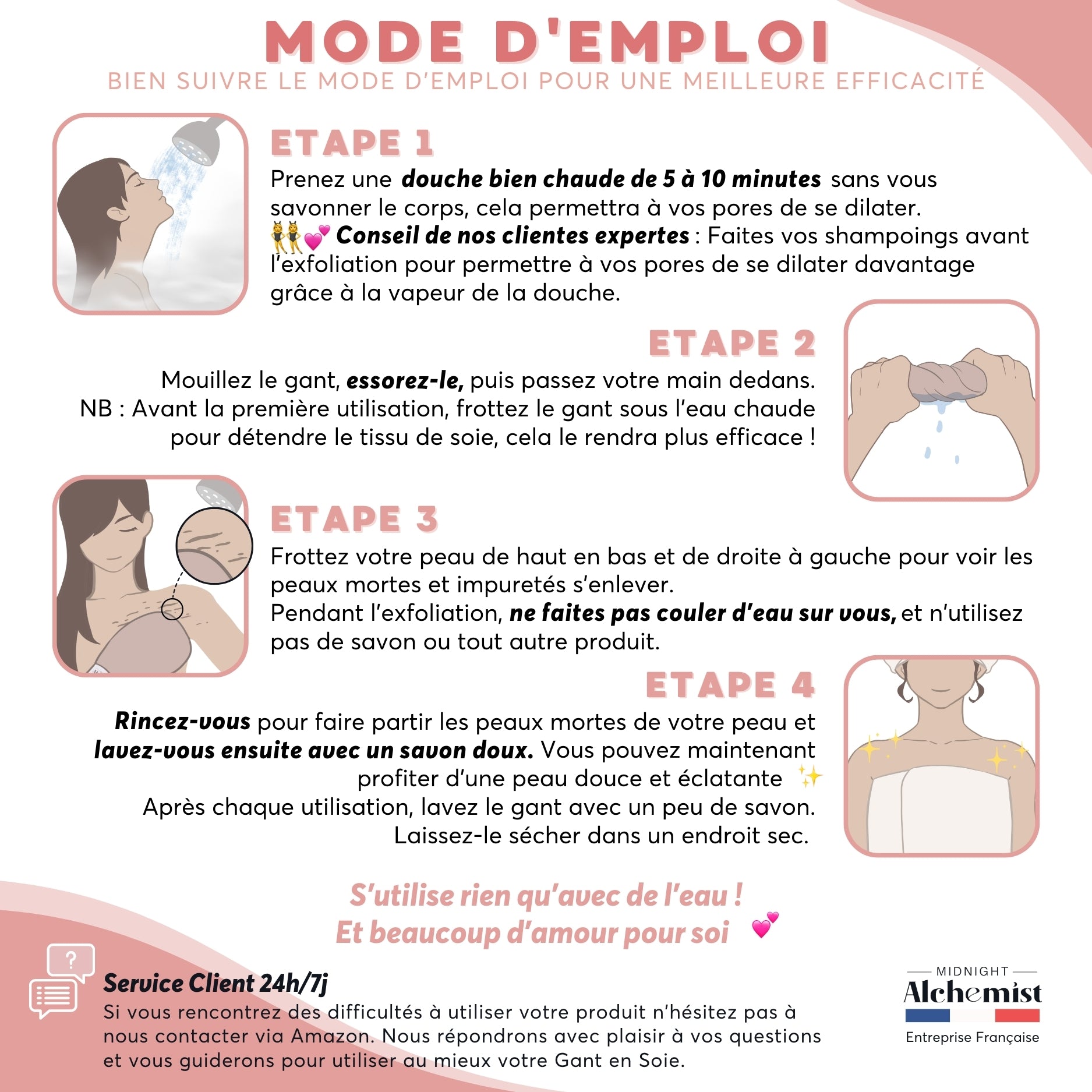 MODE D'EMPLOI
BIEN SUIVRE LE MODE D'EMPLOI POUR UNE MEILLEURE EFFICACITÉ

ETAPE 1

Prenez une douche bien chaude de 5 à 10 minutes sans vous savonner le corps, cela permettra à vos pores de se dilater.
👯💕 Conseil de nos clientes expertes : Faites vos shampoings avant l'exfoliation pour permettre à vos pores de se dilater davantage grâce à la vapeur de la douche.

ETAPE 2

Mouillez le gant, essorez-le, puis passez votre main dedans.
NB : Avant la première utilisation, frottez le gant sous l'eau chaude pour détendre le tissu de soie, cela le rendra plus efficace !

ETAPE 3

Frottez votre peau de haut en bas et de droite à gauche pour voir les peaux mortes et impuretés s'enlever.
Pendant l'exfoliation, ne faites pas couler d'eau sur vous, et n'utilisez pas de savon ou tout autre produit.

ETAPE 4

Rincez-vous pour faire partir les peaux mortes de votre peau et lavez-vous ensuite avec un savon doux. Vous pouvez maintenant profiter d'une peau douce et éclatante ✨
Après chaque utilisation, lavez le gant avec un peu de savon.
Laissez-le sécher dans un endroit sec.

S'utilise rien qu'avec de l'eau !
Et beaucoup d'amour pour soi 💕

?

Service Client 24h/7j
Si vous rencontrez des difficultés à utiliser votre produit n'hésitez pas à nous contacter via Amazon. Nous répondrons avec plaisir à vos questions et vous guiderons pour utiliser au mieux votre Gant en Soie.

MIDNIGHT
Alchemist
Entreprise Française